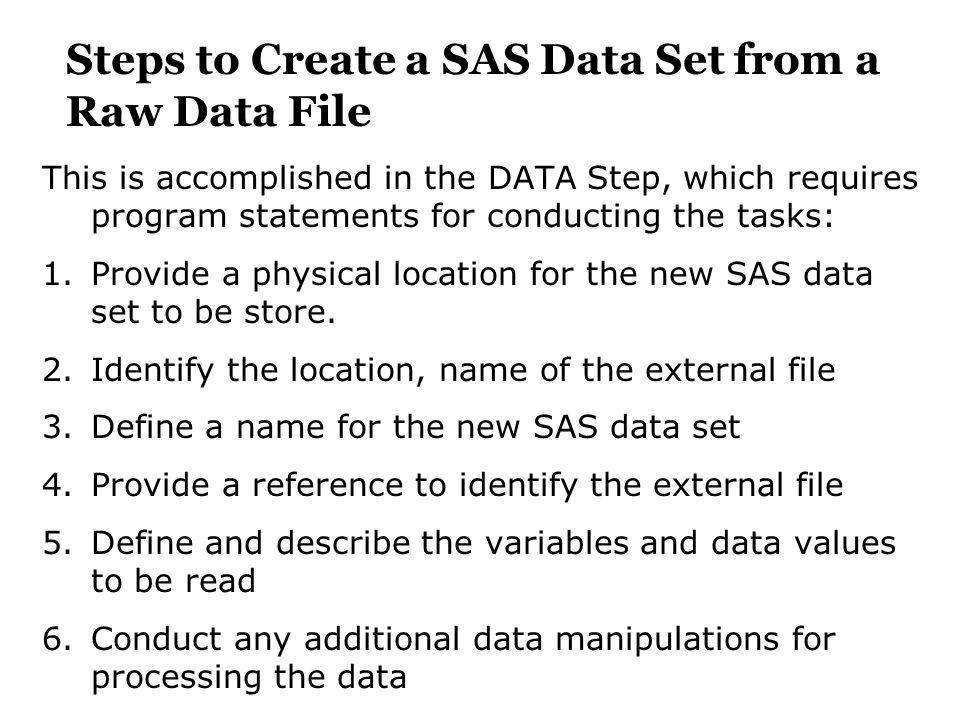 Steps to Create a SAS Data Set from a Raw Data File

This is accomplished in the DATA Step, which requires program statements for conducting the tasks:

1. Provide a physical location for the new SAS data set to be store.

2. Identify the location, name of the external file

3. Define a name for the new SAS data set

4. Provide a reference to identify the external file

5. Define and describe the variables and data values to be read

6. Conduct any additional data manipulations for processing the data